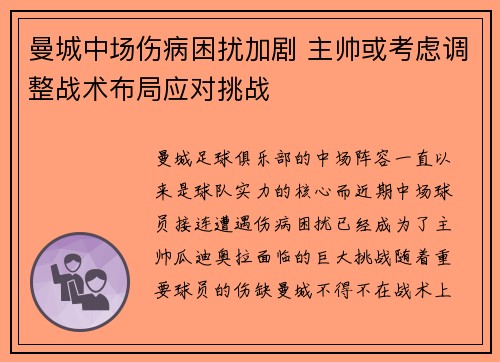 曼城中场伤病困扰加剧 主帅或考虑调整战术布局应对挑战

曼城足球俱乐部的中场阵容一直以来是球队实力的核心而近期中场球员接连遭遇伤病困扰已经成为了主帅瓜迪奥拉面临的巨大挑战随着重要球员的伤缺曼城不得不在战术上